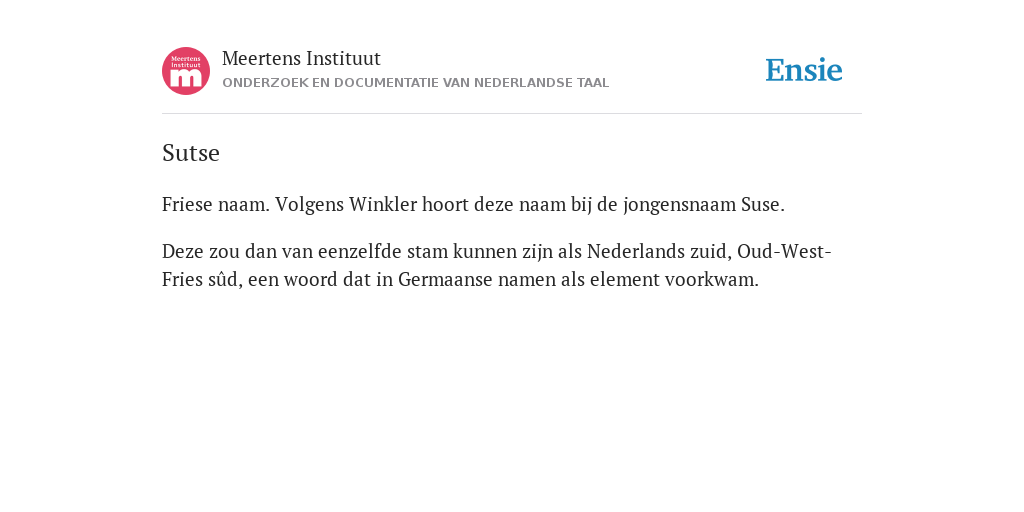 Meertens Instituut
m

Meertens Instituut
ONDERZOEK EN DOCUMENTATIE VAN NEDERLANDSE TAAL

Ensie

Sutse

Friese naam. Volgens Winkler hoort deze naam bij de jongensnaam Suse.

Deze zou dan van eenzelfde stam kunnen zijn als Nederlands zuid, Oud-West-Fries sûd, een woord dat in Germaanse namen als element voorkwam.